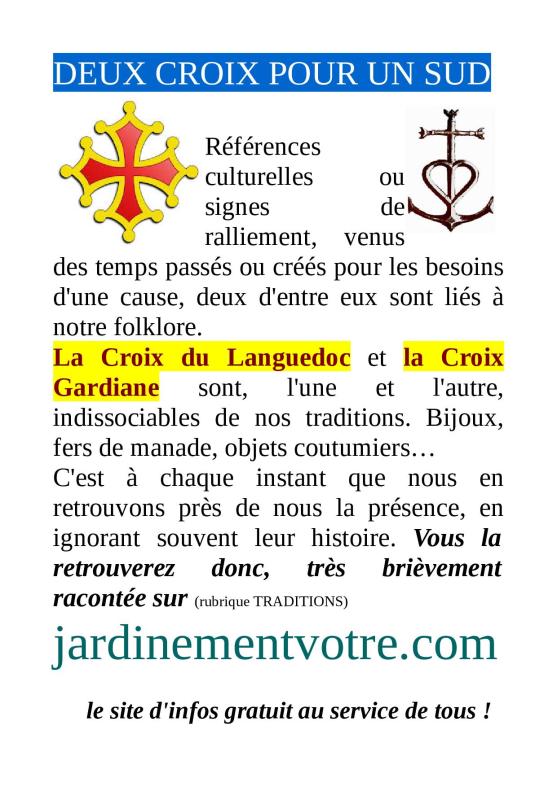 DEUX CROIX POUR UN SUD

Références culturelles ou signes de ralliement, venus des temps passés ou créés pour les besoins d'une cause, deux d'entre eux sont liés à notre folklore.

La Croix du Languedoc et la Croix Gardiane sont, l'une et l'autre, indissociables de nos traditions. Bijoux, fers de manade, objets coutumiers…

C'est à chaque instant que nous en retrouvons près de nous la présence, en ignorant souvent leur histoire. Vous la retrouverez donc, très brièvement racontée sur (rubrique TRADITIONS)

jardinementvotre.com

le site d'infos gratuit au service de tous !